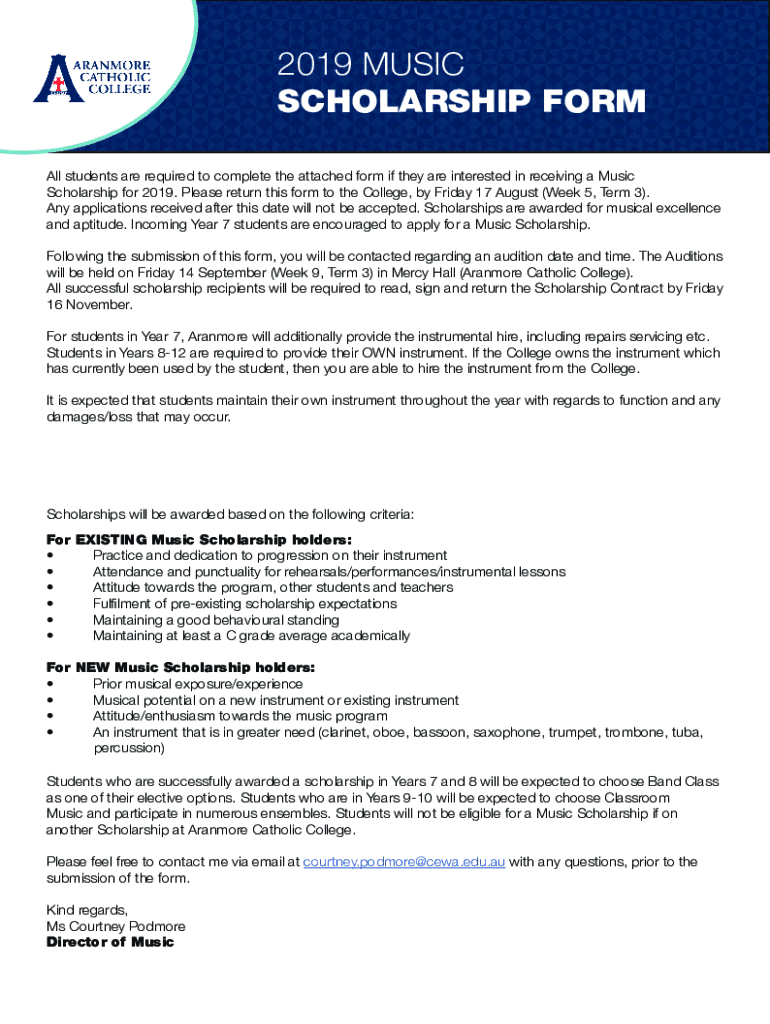 ARANMORE CATHOLIC COLLEGE

2019 MUSIC
SCHOLARSHIP FORM

All students are required to complete the attached form if they are interested in receiving a Music Scholarship for 2019. Please return this form to the College, by Friday 17 August (Week 5, Term 3). Any applications received after this date will not be accepted. Scholarships are awarded for musical excellence and aptitude. Incoming Year 7 students are encouraged to apply for a Music Scholarship.

Following the submission of this form, you will be contacted regarding an audition date and time. The Auditions will be held on Friday 14 September (Week 9, Term 3) in Mercy Hall (Aranmore Catholic College). All successful scholarship recipients will be required to read, sign and return the Scholarship Contract by Friday 16 November.

For students in Year 7, Aranmore will additionally provide the instrumental hire, including repairs servicing etc. Students in Years 8-12 are required to provide their OWN instrument. If the College owns the instrument which has currently been used by the student, then you are able to hire the instrument from the College.

It is expected that students maintain their own instrument throughout the year with regards to function and any damages/loss that may occur.

Scholarships will be awarded based on the following criteria:

For EXISTING Music Scholarship holders:
• Practice and dedication to progression on their instrument
• Attendance and punctuality for rehearsals/performances/instrumental lessons
• Attitude towards the program, other students and teachers
• Fulfilment of pre-existing scholarship expectations
• Maintaining a good behavioural standing
• Maintaining at least a C grade average academically

For NEW Music Scholarship holders:
• Prior musical exposure/experience
• Musical potential on a new instrument or existing instrument
• Attitude/enthusiasm towards the music program
• An instrument that is in greater need (clarinet, oboe, bassoon, saxophone, trumpet, trombone, tuba, percussion)

Students who are successfully awarded a scholarship in Years 7 and 8 will be expected to choose Band Class as one of their elective options. Students who are in Years 9-10 will be expected to choose Classroom Music and participate in numerous ensembles. Students will not be eligible for a Music Scholarship if on another Scholarship at Aranmore Catholic College.

Please feel free to contact me via email at courtney.podmore@cewa.edu.au with any questions, prior to the submission of the form.

Kind regards,
Ms Courtney Podmore
Director of Music